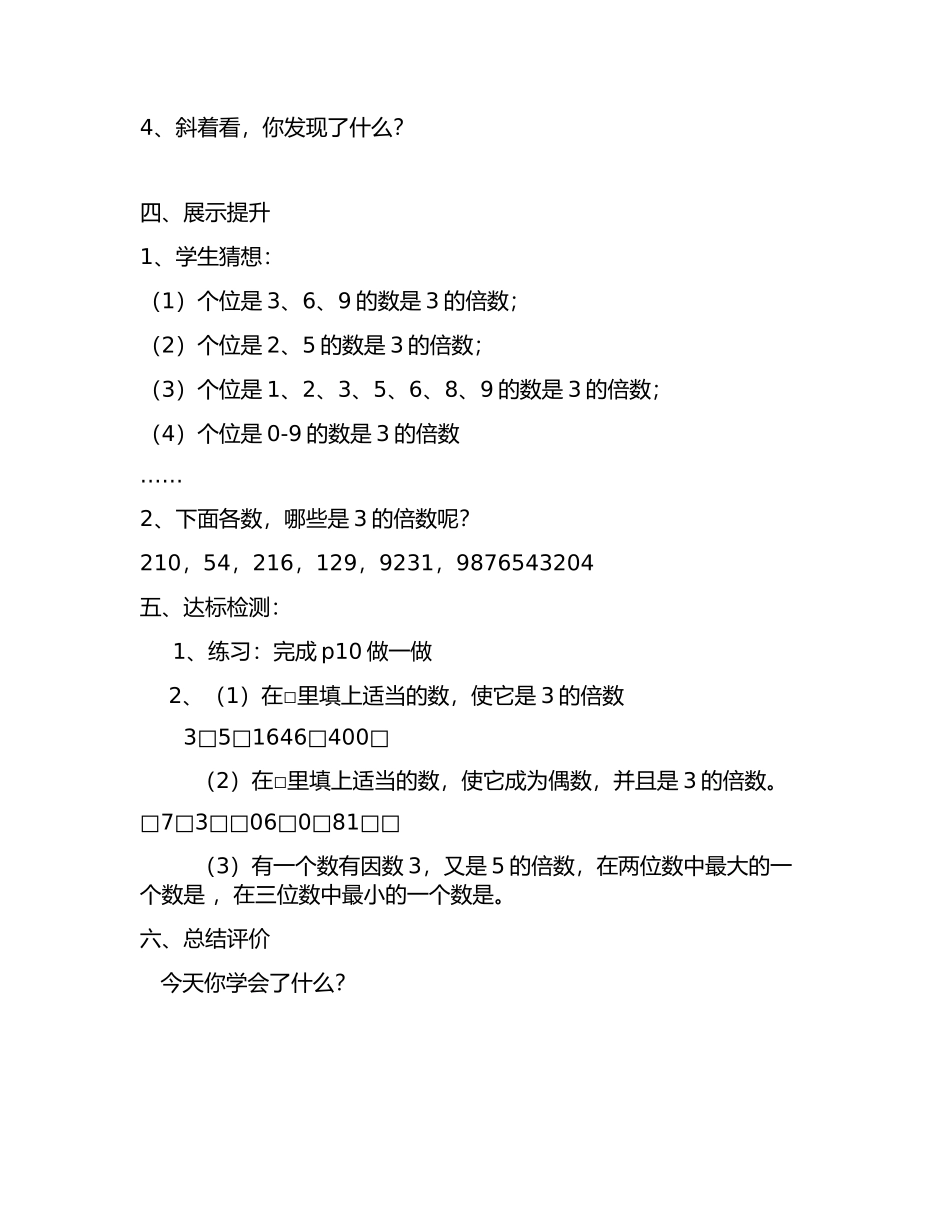 4、斜着看，你发现了什么?

四、展示提升

1、学生猜想：

（1）个位是 3、6、9 的数是 3 的倍数；

（2）个位是 2、5 的数是 3 的倍数；

（3）个位是 1、2、3、5、6、8、9 的数是 3 的倍数；

（4）个位是 0-9 的数是 3 的倍数

……

2、下面各数，哪些是 3 的倍数呢?

210，54，216，129，9231，9876543204

五、达标检测：

1、练习：完成 p10 做一做

2、（1）在□里填上适当的数，使它是 3 的倍数

3□5□1646□400□

（2）在□里填上适当的数，使它成为偶数，并且是 3 的倍数。

□7□3□□06□0□81□□

（3）有一个数有因数 3，又是 5 的倍数，在两位数中最大的一个数是 ，在三位数中最小的一个数是。

六、总结评价

今天你学会了什么?